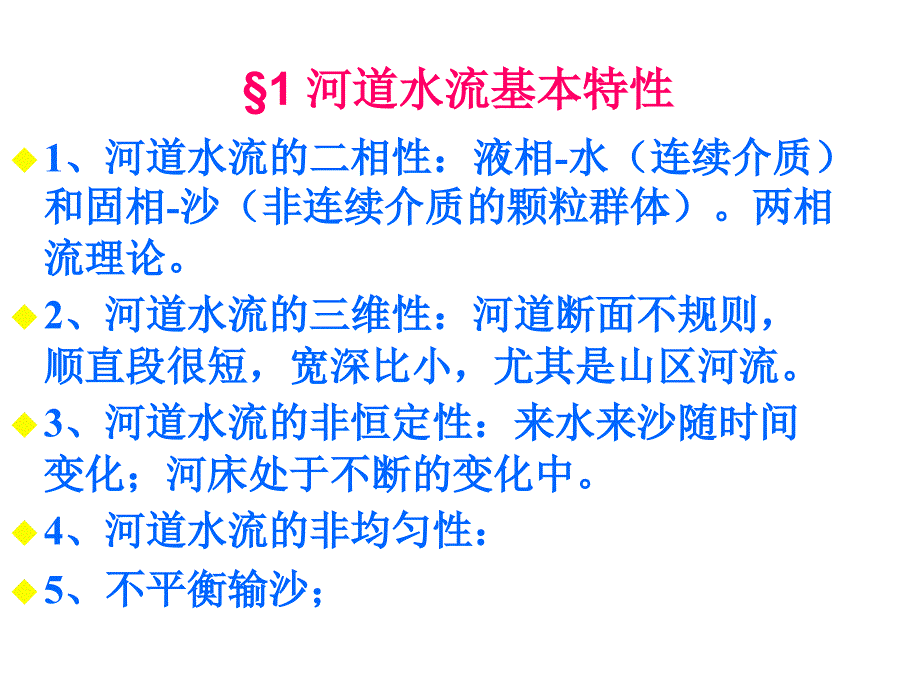 §1 河道水流基本特性

1、河道水流的二相性：液相-水（连续介质）和固相-沙（非连续介质的颗粒群体）。两相流理论。

2、河道水流的三维性：河道断面不规则，顺直段很短，宽深比小，尤其是山区河流。

3、河道水流的非恒定性：来水来沙随时间变化；河床处于不断的变化中。

4、河道水流的非均匀性：

5、不平衡输沙；